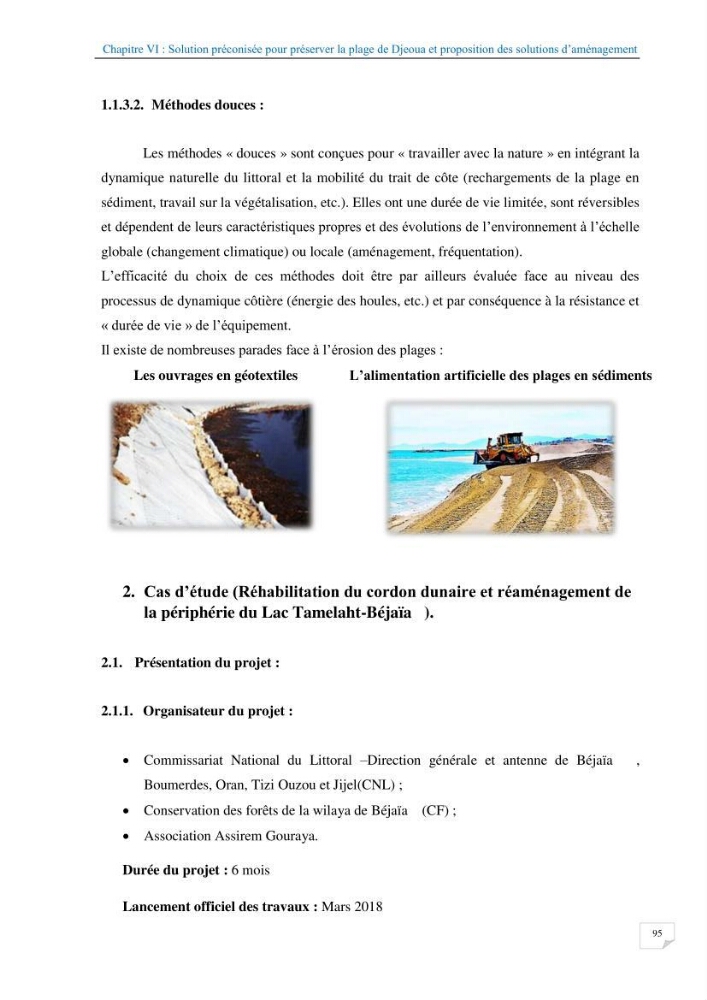 Chapitre VI : Solution préconisée pour préserver la plage de Djeoua et proposition des solutions d'aménagement

1.1.3.2. Méthodes douces :

Les méthodes « douces » sont conçues pour « travailler avec la nature » en intégrant la dynamique naturelle du littoral et la mobilité du trait de côte (rechargements de la plage en sédiment, travail sur la végétalisation, etc.). Elles ont une durée de vie limitée, sont réversibles et dépendent de leurs caractéristiques propres et des évolutions de l'environnement à l'échelle globale (changement climatique) ou locale (aménagement, fréquentation).

L'efficacité du choix de ces méthodes doit être par ailleurs évaluée face au niveau des processus de dynamique côtière (énergie des houles, etc.) et par conséquence à la résistance et « durée de vie » de l'équipement.

Il existe de nombreuses parades face à l'érosion des plages :

Les ouvrages en géotextiles

L'alimentation artificielle des plages en sédiments

2. Cas d'étude (Réhabilitation du cordon dunaire et réaménagement de la périphérie du Lac Tamelaht-Béjaïa ).

2.1. Présentation du projet :

2.1.1. Organisateur du projet :

• Commissariat National du Littoral –Direction générale et antenne de Béjaïa , Boumerdes, Oran, Tizi Ouzou et Jijel(CNL) ;
• Conservation des forêts de la wilaya de Béjaïa (CF) ;
• Association Assirem Gouraya.

Durée du projet : 6 mois

Lancement officiel des travaux : Mars 2018

95